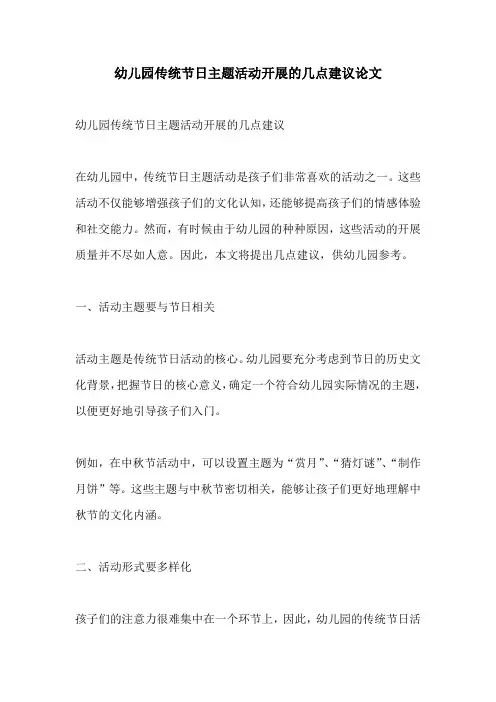 幼儿园传统节日主题活动开展的几点建议论文

幼儿园传统节日主题活动开展的几点建议

在幼儿园中，传统节日主题活动是孩子们非常喜欢的活动之一。这些活动不仅能够增强孩子们的文化认知，还能够提高孩子们的情感体验和社交能力。然而，有时候由于幼儿园的种种原因，这些活动的开展质量并不尽如人意。因此，本文将提出几点建议，供幼儿园参考。

一、活动主题要与节日相关

活动主题是传统节日活动的核心。幼儿园要充分考虑到节日的历史文化背景，把握节日的核心意义，确定一个符合幼儿园实际情况的主题，以便更好地引导孩子们入门。

例如，在中秋节活动中，可以设置主题为“赏月”、“猜灯谜”、“制作月饼”等。这些主题与中秋节密切相关，能够让孩子们更好地理解中秋节的文化内涵。

二、活动形式要多样化

孩子们的注意力很难集中在一个环节上，因此，幼儿园的传统节日活